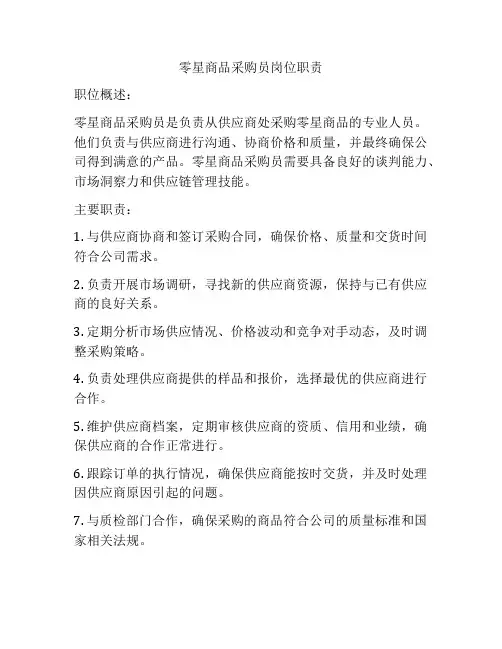 零星商品采购员岗位职责

职位概述：

零星商品采购员是负责从供应商处采购零星商品的专业人员。他们负责与供应商进行沟通、协商价格和质量，并最终确保公司得到满意的产品。零星商品采购员需要具备良好的谈判能力、市场洞察力和供应链管理技能。

主要职责：

1. 与供应商协商和签订采购合同，确保价格、质量和交货时间符合公司需求。

2. 负责开展市场调研，寻找新的供应商资源，保持与已有供应商的良好关系。

3. 定期分析市场供应情况、价格波动和竞争对手动态，及时调整采购策略。

4. 负责处理供应商提供的样品和报价，选择最优的供应商进行合作。

5. 维护供应商档案，定期审核供应商的资质、信用和业绩，确保供应商的合作正常进行。

6. 跟踪订单的执行情况，确保供应商能按时交货，并及时处理因供应商原因引起的问题。

7. 与质检部门合作，确保采购的商品符合公司的质量标准和国家相关法规。